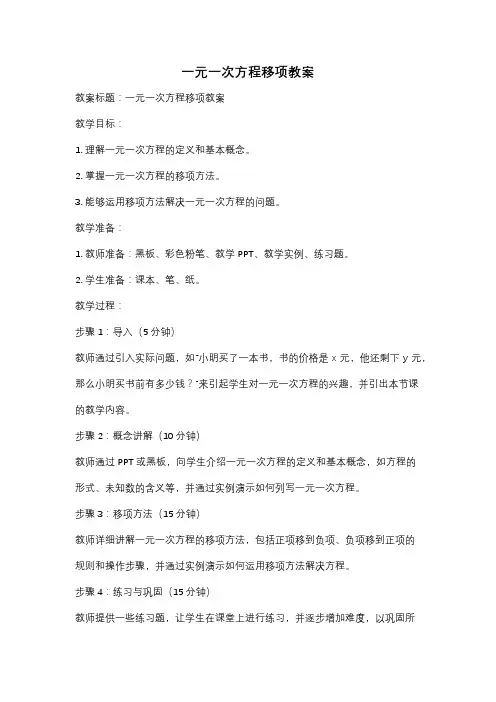 一元一次方程移项教案

教案标题：一元一次方程移项教案

教学目标：

1. 理解一元一次方程的定义和基本概念。

2. 掌握一元一次方程的移项方法。

3. 能够运用移项方法解决一元一次方程的问题。

教学准备：

1. 教师准备：黑板、彩色粉笔、教学 PPT、教学实例、练习题。

2. 学生准备：课本、笔、纸。

教学过程：

步骤 1：导入（5 分钟）

教师通过引入实际问题，如"小明买了一本书，书的价格是 x 元，他还剩下 y 元，那么小明买书前有多少钱？"来引起学生对一元一次方程的兴趣，并引出本节课的教学内容。

步骤 2：概念讲解（10 分钟）

教师通过 PPT 或黑板，向学生介绍一元一次方程的定义和基本概念，如方程的形式、未知数的含义等，并通过实例演示如何列写一元一次方程。

步骤 3：移项方法（15 分钟）

教师详细讲解一元一次方程的移项方法，包括正项移到负项、负项移到正项的规则和操作步骤，并通过实例演示如何运用移项方法解决方程。

步骤 4：练习与巩固（15 分钟）

教师提供一些练习题，让学生在课堂上进行练习，并逐步增加难度，以巩固所